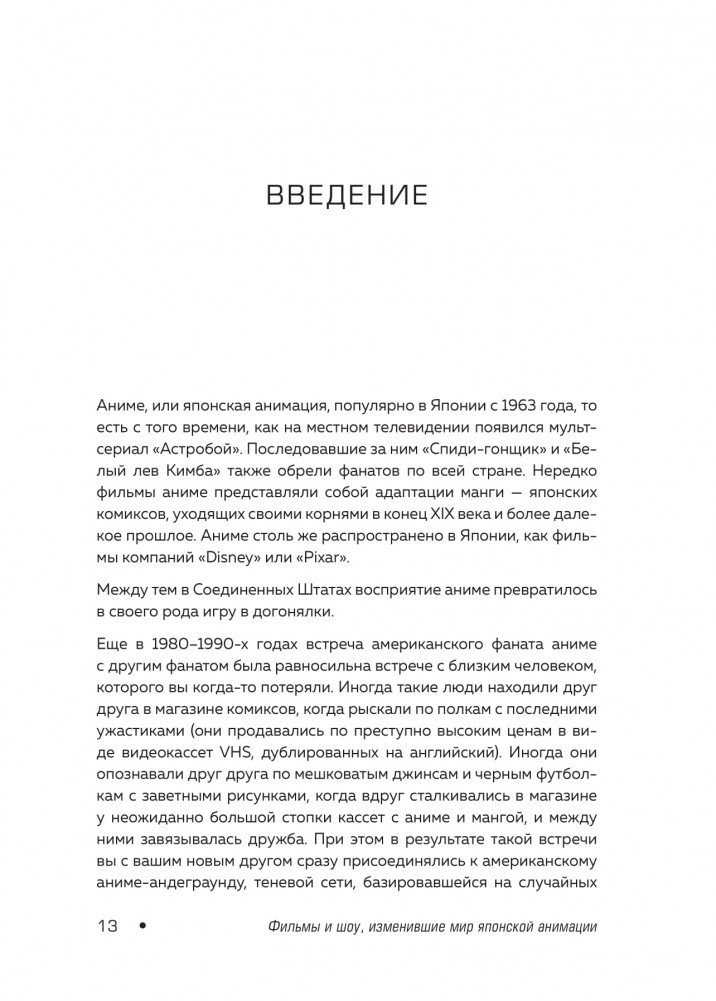 ВВЕДЕНИЕ

Аниме, или японская анимация, популярно в Японии с 1963 года, то есть с того времени, как на местном телевидении появился мультсериал «Астробой». Последовавшие за ним «Спиди-гонщик» и «Белый лев Кимба» также обрели фанатов по всей стране. Нередко фильмы аниме представляли собой адаптации манги — японских комиксов, уходящих своими корнями в конец XIX века и более далекое прошлое. Аниме столь же распространено в Японии, как фильмы компаний «Disney» или «Pixar».

Между тем в Соединенных Штатах восприятие аниме превратилось в своего рода игру в догонялки.

Еще в 1980–1990-х годах встреча американского фаната аниме с другим фанатом была равносильна встрече с близким человеком, которого вы когда-то потеряли. Иногда такие люди находили друг друга в магазине комиксов, когда рыскали по полкам с последними ужастиками (они продавались по преступно высоким ценам в виде видеокассет VHS, дублированных на английский). Иногда они опознавали друг друга по мешковатым джинсам и черным футболкам с заветными рисунками, когда вдруг сталкивались в магазине у неожиданно большой стопки кассет с аниме и мангой, и между ними завязывалась дружба. При этом в результате такой встречи вы с вашим новым другом сразу присоединялись к американскому аниме-андеграунду, теневой сети, базировавшейся на случайных

13 • Фильмы и шоу, изменившие мир японской анимации